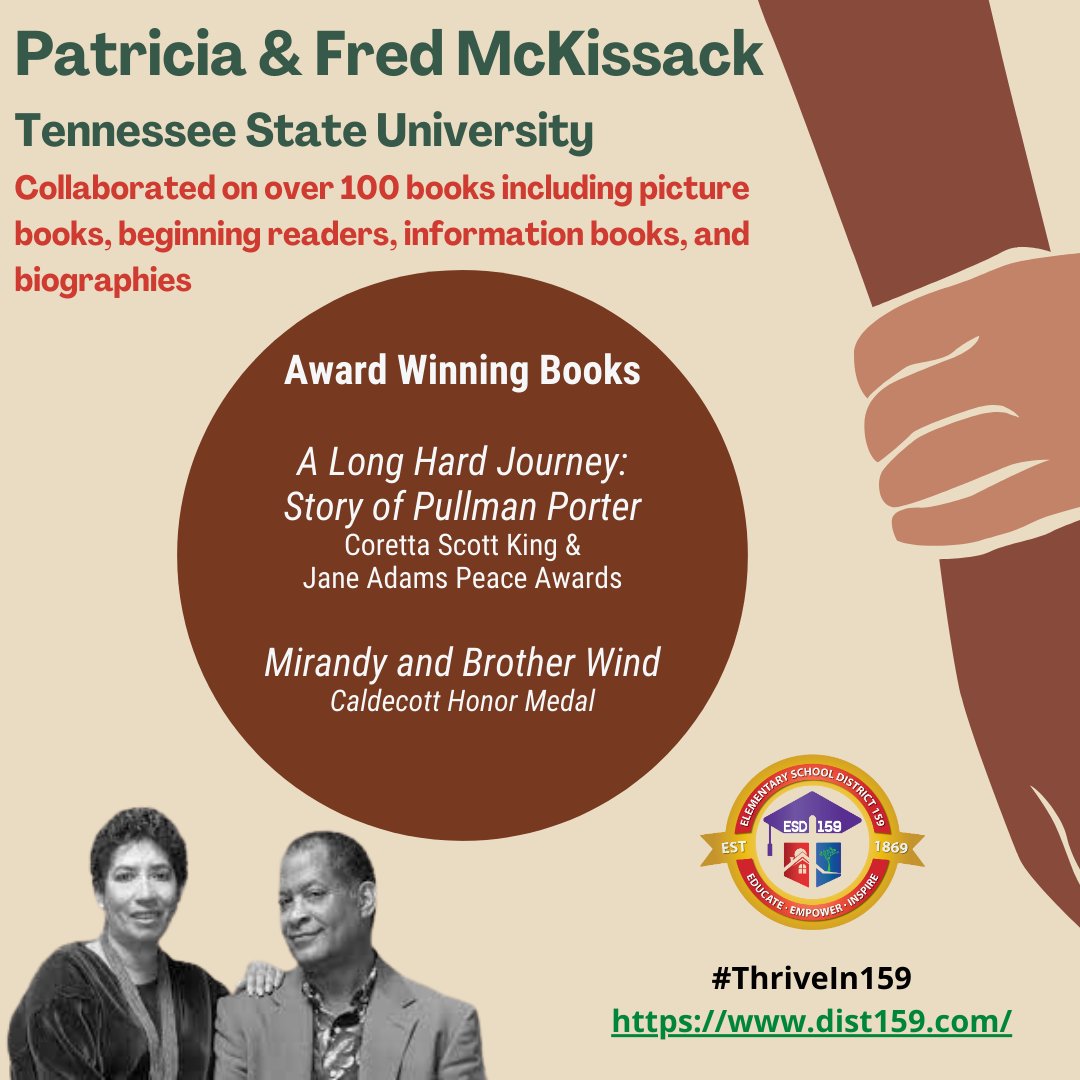 Patricia & Fred McKissack

Tennessee State University

Collaborated on over 100 books including picture books, beginning readers, information books, and biographies

Award Winning Books

A Long Hard Journey: Story of Pullman Porter
Coretta Scott King & Jane Adams Peace Awards

Mirandy and Brother Wind
Caldecott Honor Medal

ELEMENTARY SCHOOL DISTRICT 159
ESD 159
EST 1869
EDUCATE · EMPOWER · INSPIRE

#ThriveIn159
https://www.dist159.com/